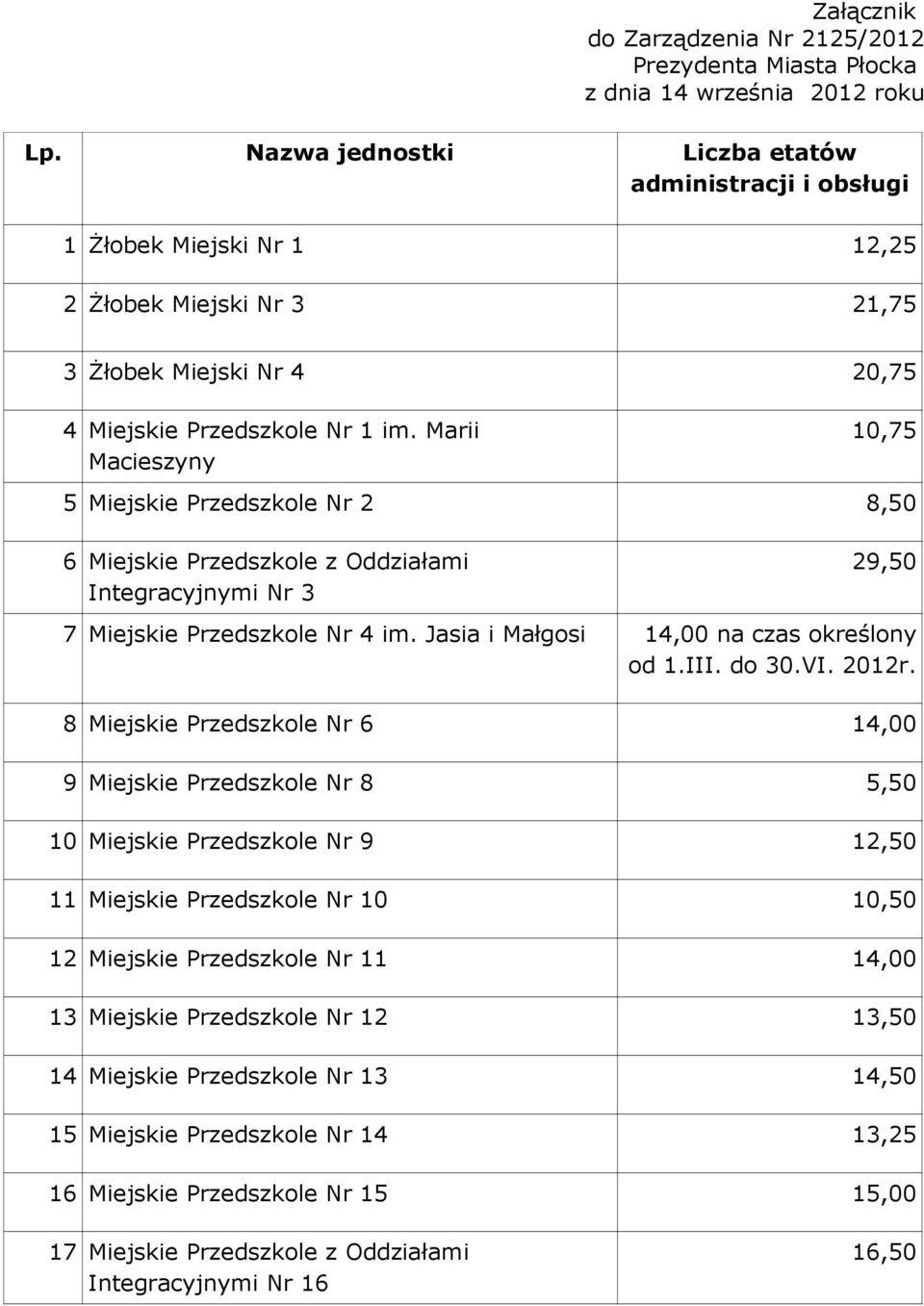 Załącznik
do Zarządzenia Nr 2125/2012
Prezydenta Miasta Płocka
z dnia 14 września 2012 roku

| Lp. | Nazwa jednostki | Liczba etatów administracji i obsługi |
|---|---|---|
| 1 | Żłobek Miejski Nr 1 | 12,25 |
| 2 | Żłobek Miejski Nr 3 | 21,75 |
| 3 | Żłobek Miejski Nr 4 | 20,75 |
| 4 | Miejskie Przedszkole Nr 1 im. Marii Macieszyny | 10,75 |
| 5 | Miejskie Przedszkole Nr 2 | 8,50 |
| 6 | Miejskie Przedszkole z Oddziałami Integracyjnymi Nr 3 | 29,50 |
| 7 | Miejskie Przedszkole Nr 4 im. Jasia i Małgosi | 14,00 na czas określony od 1.III. do 30.VI. 2012r. |
| 8 | Miejskie Przedszkole Nr 6 | 14,00 |
| 9 | Miejskie Przedszkole Nr 8 | 5,50 |
| 10 | Miejskie Przedszkole Nr 9 | 12,50 |
| 11 | Miejskie Przedszkole Nr 10 | 10,50 |
| 12 | Miejskie Przedszkole Nr 11 | 14,00 |
| 13 | Miejskie Przedszkole Nr 12 | 13,50 |
| 14 | Miejskie Przedszkole Nr 13 | 14,50 |
| 15 | Miejskie Przedszkole Nr 14 | 13,25 |
| 16 | Miejskie Przedszkole Nr 15 | 15,00 |
| 17 | Miejskie Przedszkole z Oddziałami Integracyjnymi Nr 16 | 16,50 |